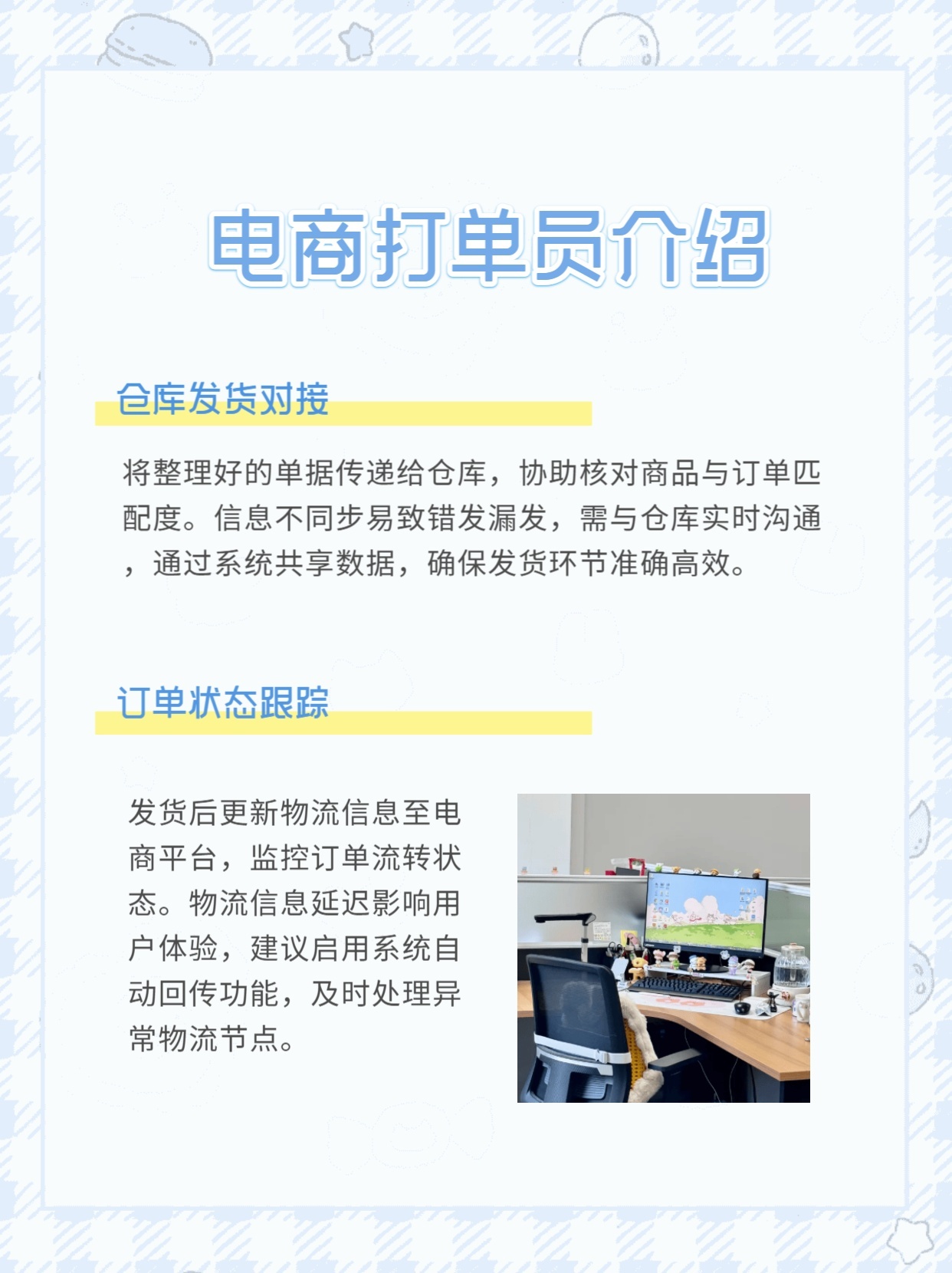 电商打单员介绍

仓库发货对接

将整理好的单据传递给仓库，协助核对商品与订单匹配度。信息不同步易致错发漏发，需与仓库实时沟通，通过系统共享数据，确保发货环节准确高效。

订单状态跟踪

发货后更新物流信息至电商平台，监控订单流转状态。物流信息延迟影响用户体验，建议启用系统自动回传功能，及时处理异常物流节点。